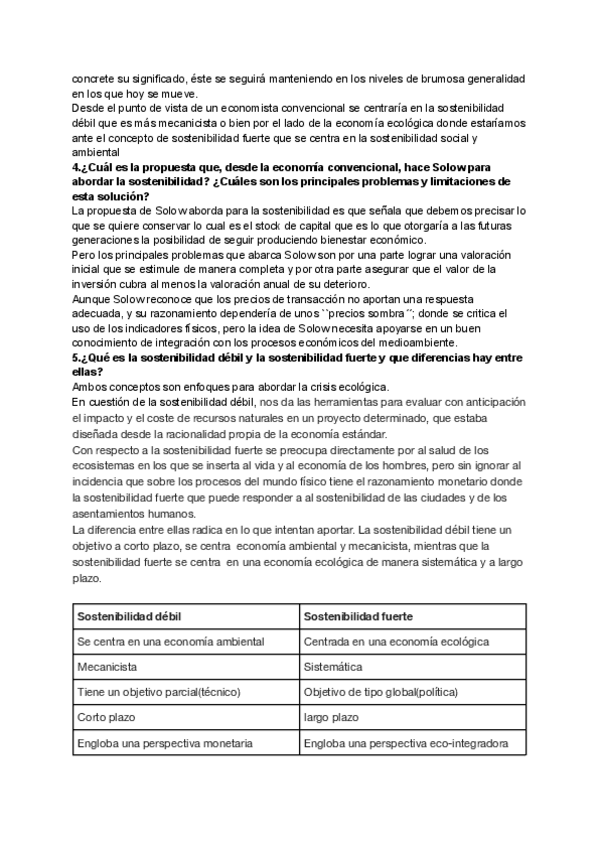 concrete su significado, éste se seguirá manteniendo en los niveles de brumosa generalidad en los que hoy se mueve.
Desde el punto de vista de un economista convencional se centraría en la sostenibilidad débil que es más mecanicista o bien por el lado de la economía ecológica donde estaríamos ante el concepto de sostenibilidad fuerte que se centra en la sostenibilidad social y ambiental
4.¿Cuál es la propuesta que, desde la economía convencional, hace Solow para abordar la sostenibilidad? ¿Cuáles son los principales problemas y limitaciones de esta solución?
La propuesta de Solow aborda para la sostenibilidad es que señala que debemos precisar lo que se quiere conservar lo cual es el stock de capital que es lo que otorgaría a las futuras generaciones la posibilidad de seguir produciendo bienestar económico.
Pero los principales problemas que abarca Solow son por una parte lograr una valoración inicial que se estimule de manera completa y por otra parte asegurar que el valor de la inversión cubra al menos la valoración anual de su deterioro.
Aunque Solow reconoce que los precios de transacción no aportan una respuesta adecuada, y su razonamiento dependería de unos ``precios sombra´´; donde se critica el uso de los indicadores físicos, pero la idea de Solow necesita apoyarse en un buen conocimiento de integración con los procesos económicos del medioambiente.
5.¿Qué es la sostenibilidad débil y la sostenibilidad fuerte y que diferencias hay entre ellas?
Ambos conceptos son enfoques para abordar la crisis ecológica.
En cuestión de la sostenibilidad débil, nos da las herramientas para evaluar con anticipación el impacto y el coste de recursos naturales en un proyecto determinado, que estaba diseñada desde la racionalidad propia de la economía estándar.
Con respecto a la sostenibilidad fuerte se preocupa directamente por al salud de los ecosistemas en los que se inserta al vida y al economía de los hombres, pero sin ignorar al incidencia que sobre los procesos del mundo físico tiene el razonamiento monetario donde la sostenibilidad fuerte que puede responder a al sostenibilidad de las ciudades y de los asentamientos humanos.
La diferencia entre ellas radica en lo que intentan aportar. La sostenibilidad débil tiene un objetivo a corto plazo, se centra economía ambiental y mecanicista, mientras que la sostenibilidad fuerte se centra en una economía ecológica de manera sistemática y a largo plazo.

| Sostenibilidad débil | Sostenibilidad fuerte |
|---|---|
| Se centra en una economía ambiental | Centrada en una economía ecológica |
| Mecanicista | Sistemática |
| Tiene un objetivo parcial(técnico) | Objetivo de tipo global(política) |
| Corto plazo | largo plazo |
| Engloba una perspectiva monetaria | Engloba una perspectiva eco-integradora |